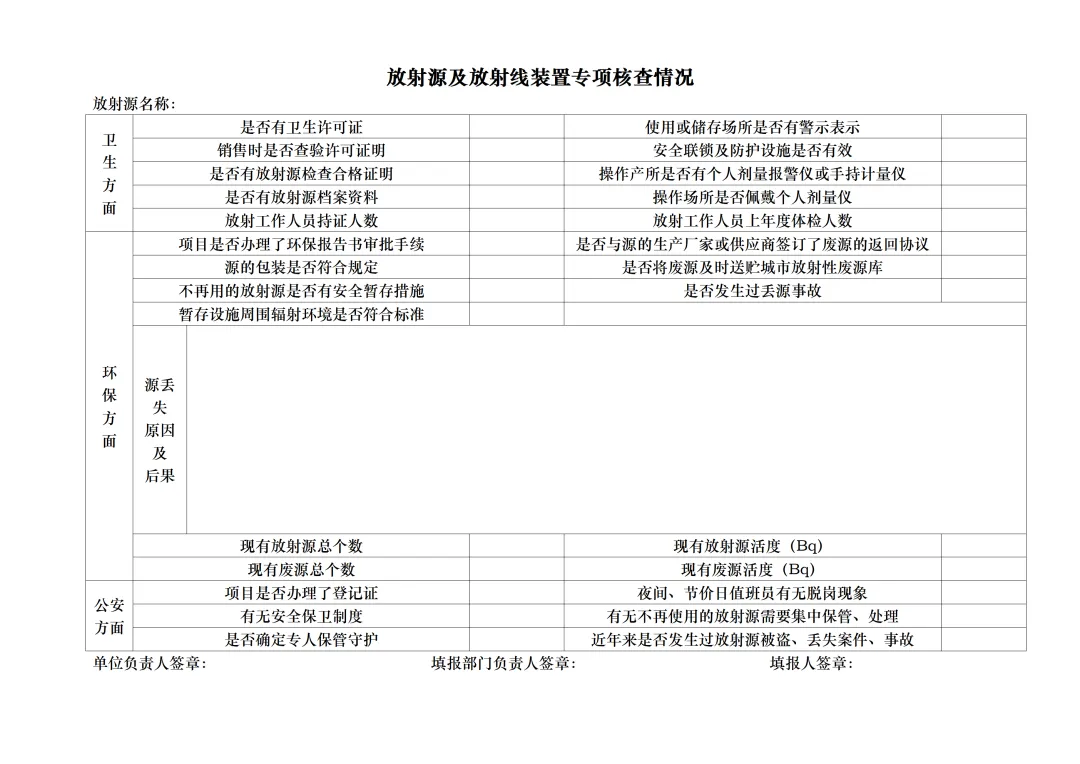 放射源及放射线装置专项核查情况

放射源名称：

| 卫生方面 | 是否有卫生许可证 | | 使用或储存场所是否有警示表示 | |
|---|---|---|---|---|
| | 销售时是否查验许可证明 | | 安全联锁及防护设施是否有效 | |
| | 是否有放射源检查合格证明 | | 操作产所是否有个人剂量报警仪或手持计量仪 | |
| | 是否有放射源档案资料 | | 操作场所是否佩戴个人剂量仪 | |
| | 放射工作人员持证人数 | | 放射工作人员上年度体检人数 | |
| 环保方面 | 项目是否办理了环保报告书审批手续 | | 是否与源的生产厂家或供应商签订了废源的返回协议 | |
| | 源的包装是否符合规定 | | 是否将废源及时送贮城市放射性废源库 | |
| | 不再用的放射源是否有安全暂存措施 | | 是否发生过丢源事故 | |
| | 暂存设施周围辐射环境是否符合标准 | | | |
| | 源丢失原因及后果 | | | |
| | 现有放射源总个数 | | 现有放射源活度（Bq） | |
| | 现有废源总个数 | | 现有废源活度（Bq） | |
| 公安方面 | 项目是否办理了登记证 | | 夜间、节价日值班员有无脱岗现象 | |
| | 有无安全保卫制度 | | 有无不再使用的放射源需要集中保管、处理 | |
| | 是否确定专人保管守护 | | 近年来是否发生过放射源被盗、丢失案件、事故 | |

单位负责人签章：　　填报部门负责人签章：　　填报人签章：